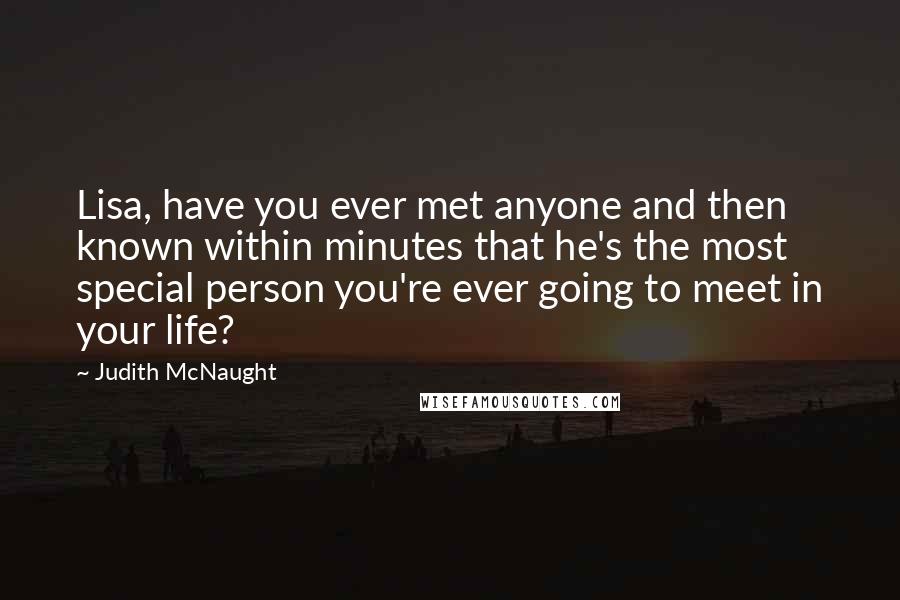 Lisa, have you ever met anyone and then known within minutes that he's the most special person you're ever going to meet in your life?

~ Judith McNaught

WISEFAMOUSQUOTES.COM